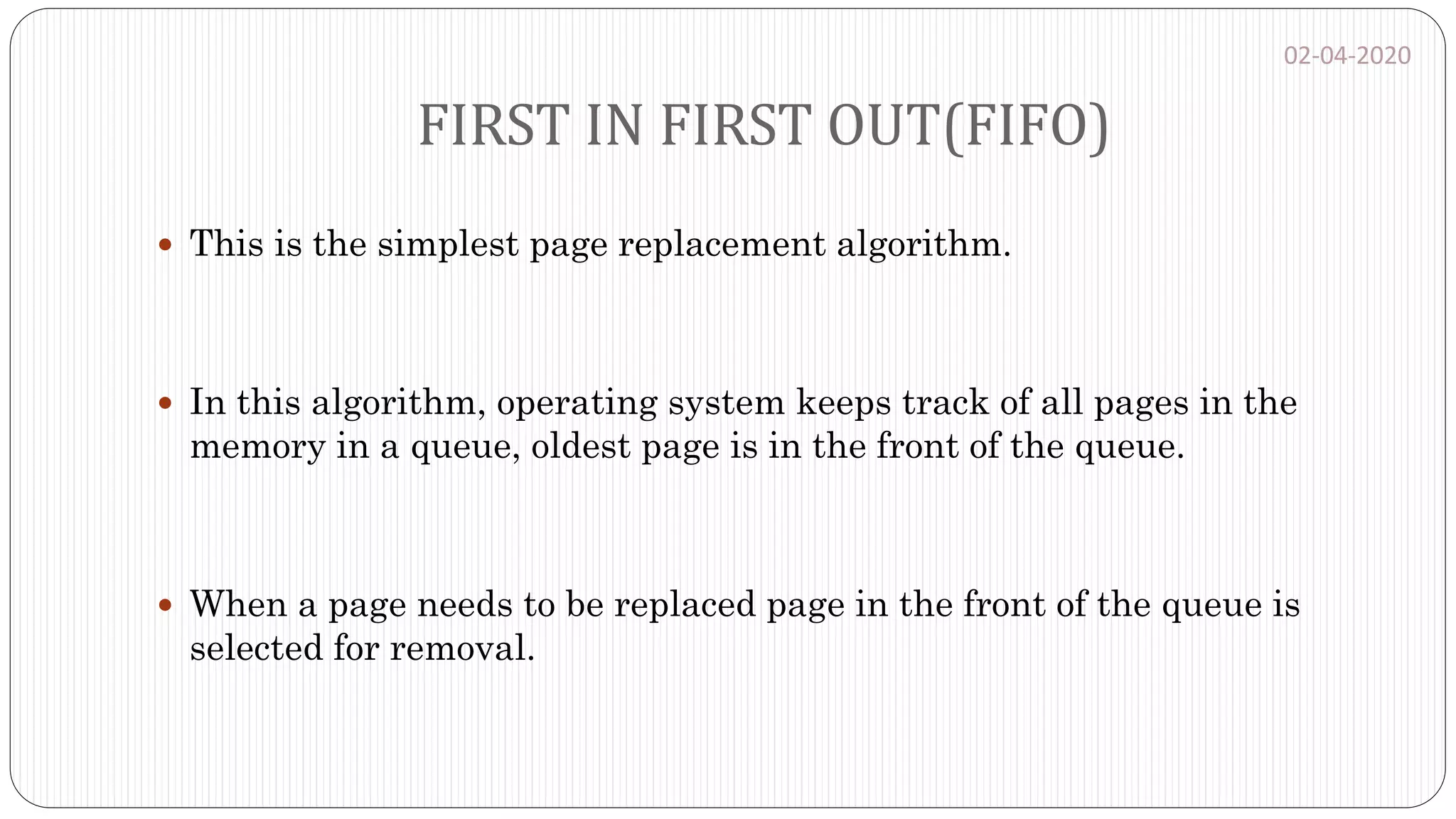 02-04-2020

FIRST IN FIRST OUT(FIFO)

• This is the simplest page replacement algorithm.

• In this algorithm, operating system keeps track of all pages in the memory in a queue, oldest page is in the front of the queue.

• When a page needs to be replaced page in the front of the queue is selected for removal.